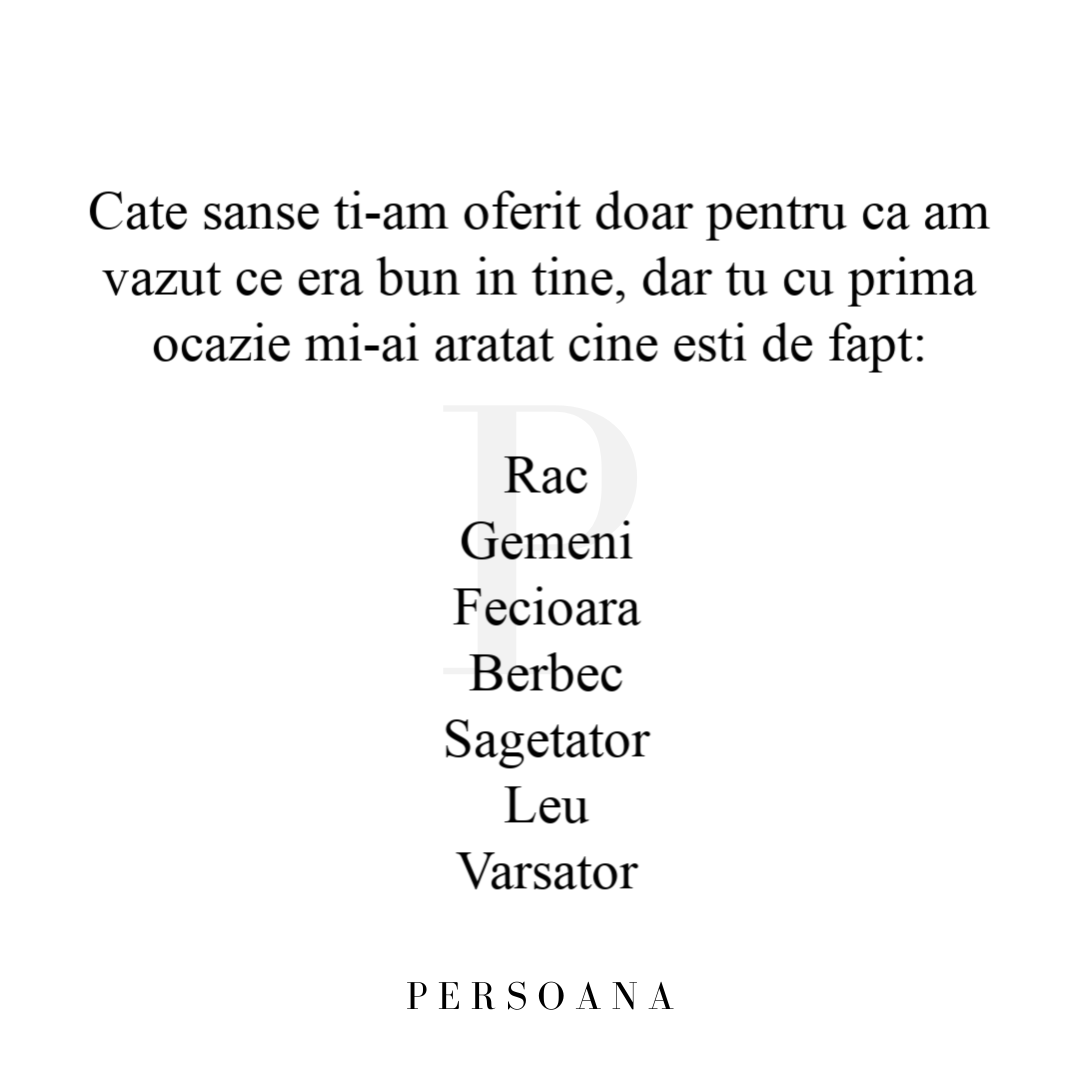 Cate sanse ti-am oferit doar pentru ca am vazut ce era bun in tine, dar tu cu prima ocazie mi-ai aratat cine esti de fapt:

Rac
Gemeni
Fecioara
Berbec
Sagetator
Leu
Varsator

PERSOANA

P